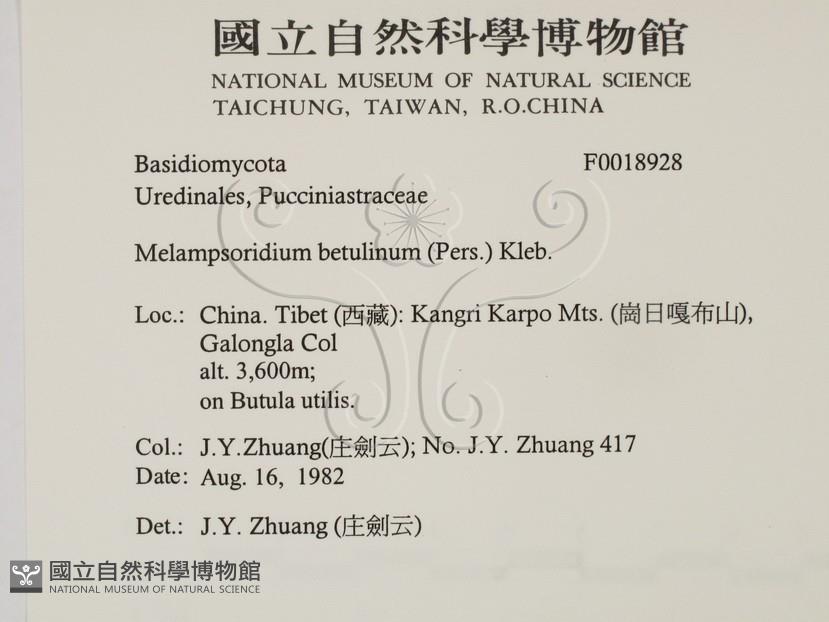 國立自然科學博物館
NATIONAL MUSEUM OF NATURAL SCIENCE
TAICHUNG, TAIWAN, R.O.CHINA

Basidiomycota F0018928
Uredinales, Pucciniastraceae

Melampsoridium betulinum (Pers.) Kleb.

Loc.: China. Tibet (西藏): Kangri Karpo Mts. (崗日嘎布山),
Galongla Col
alt. 3,600m;
on Butula utilis.

Col.: J.Y.Zhuang(庄劍云); No. J.Y. Zhuang 417
Date: Aug. 16, 1982

Det.: J.Y. Zhuang (庄劍云)

國立自然科學博物館
NATIONAL MUSEUM OF NATURAL SCIENCE